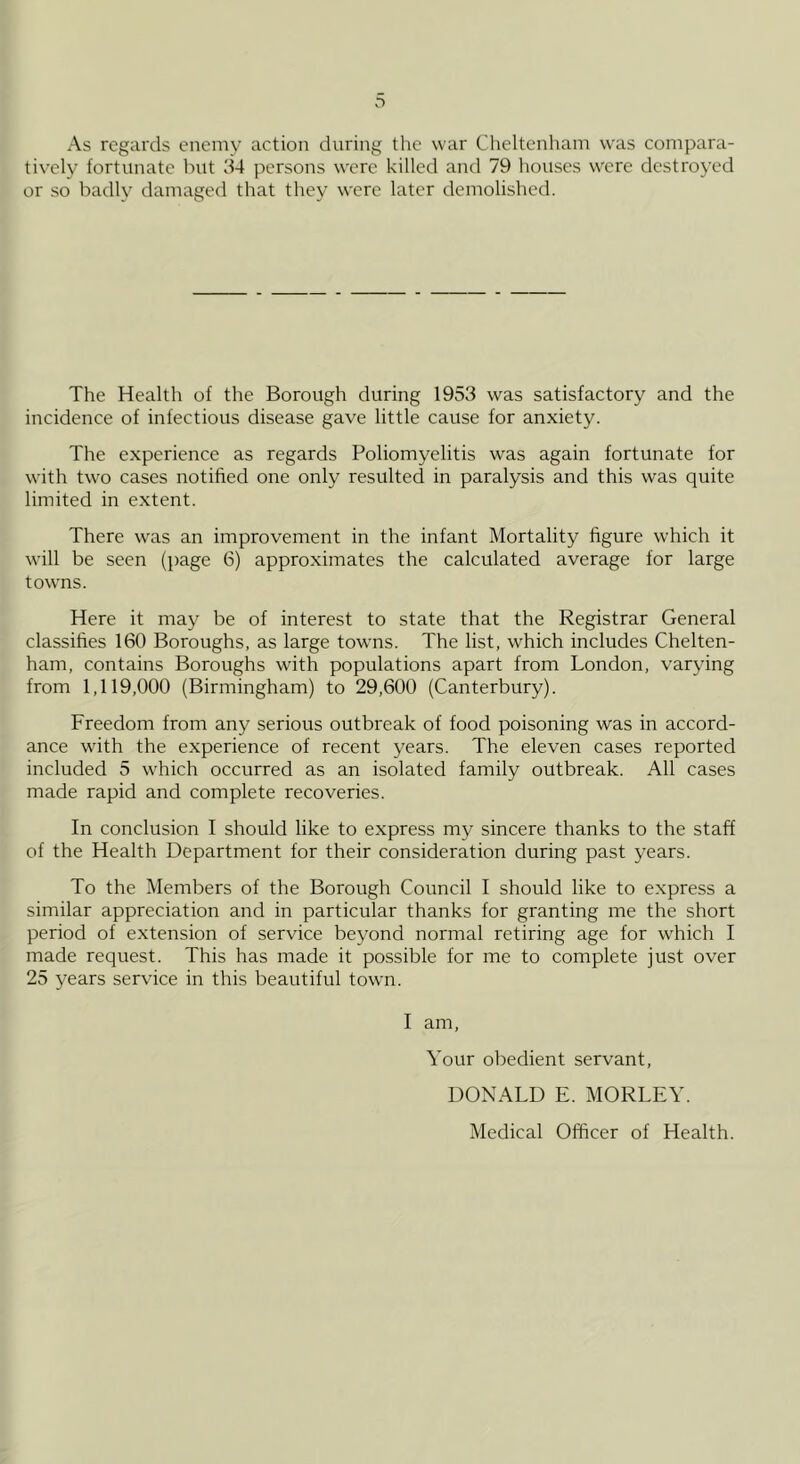 5

As regards enemy action during the war Cheltenham was comparatively fortunate but 34 persons were killed and 79 houses were destroyed or so badly damaged that they were later demolished.

The Health of the Borough during 1953 was satisfactory and the incidence of infectious disease gave little cause for anxiety.

The experience as regards Poliomyelitis was again fortunate for with two cases notified one only resulted in paralysis and this was quite limited in extent.

There was an improvement in the infant Mortality figure which it will be seen (page 6) approximates the calculated average for large towns.

Here it may be of interest to state that the Registrar General classifies 160 Boroughs, as large towns. The list, which includes Cheltenham, contains Boroughs with populations apart from London, varying from 1,119,000 (Birmingham) to 29,600 (Canterbury).

Freedom from any serious outbreak of food poisoning was in accordance with the experience of recent years. The eleven cases reported included 5 which occurred as an isolated family outbreak. All cases made rapid and complete recoveries.

In conclusion I should like to express my sincere thanks to the staff of the Health Department for their consideration during past years.

To the Members of the Borough Council I should like to express a similar appreciation and in particular thanks for granting me the short period of extension of service beyond normal retiring age for which I made request. This has made it possible for me to complete just over 25 years service in this beautiful town.

I am,
Your obedient servant,
DONALD E. MORLEY.
Medical Officer of Health.